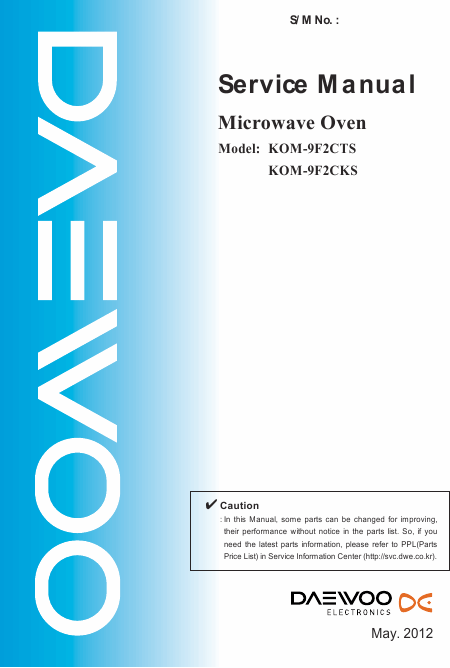 DAEWOO

S/M No. :

Service Manual

Microwave Oven

Model: KOM-9F2CTS
KOM-9F2CKS

✔ Caution
: In this Manual, some parts can be changed for improving, their performance without notice in the parts list. So, if you need the latest parts information, please refer to PPL(Parts Price List) in Service Information Center (http://svc.dwe.co.kr).

DAEWOO
ELECTRONICS

May. 2012